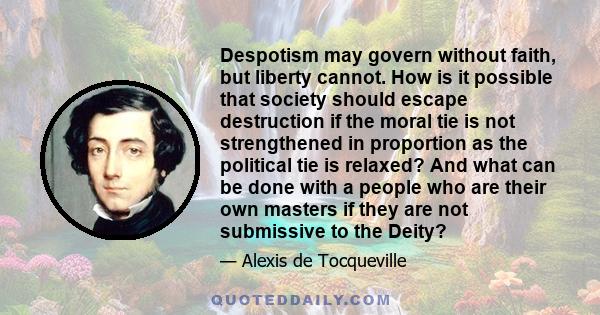 Despotism may govern without faith, but liberty cannot. How is it possible that society should escape destruction if the moral tie is not strengthened in proportion as the political tie is relaxed? And what can be done with a people who are their own masters if they are not submissive to the Deity?

— Alexis de Tocqueville

QUOTEDDAILY.COM